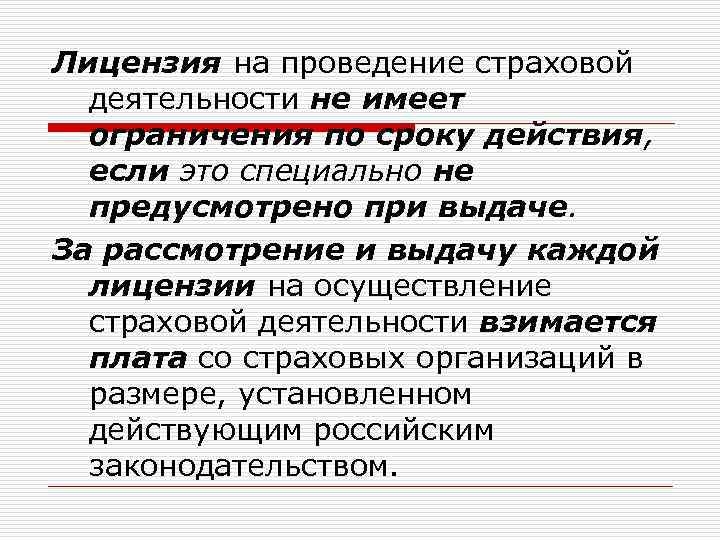 Лицензия на проведение страховой деятельности не имеет ограничения по сроку действия, если это специально не предусмотрено при выдаче.

За рассмотрение и выдачу каждой лицензии на осуществление страховой деятельности взимается плата со страховых организаций в размере, установленном действующим российским законодательством.